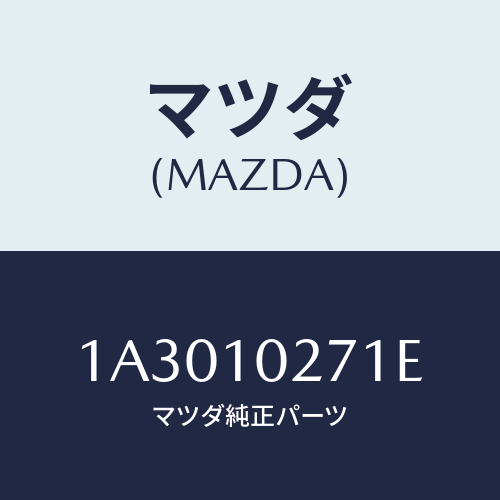 マツダ
(MAZDA)

1A3010271E
マツダ純正パーツ